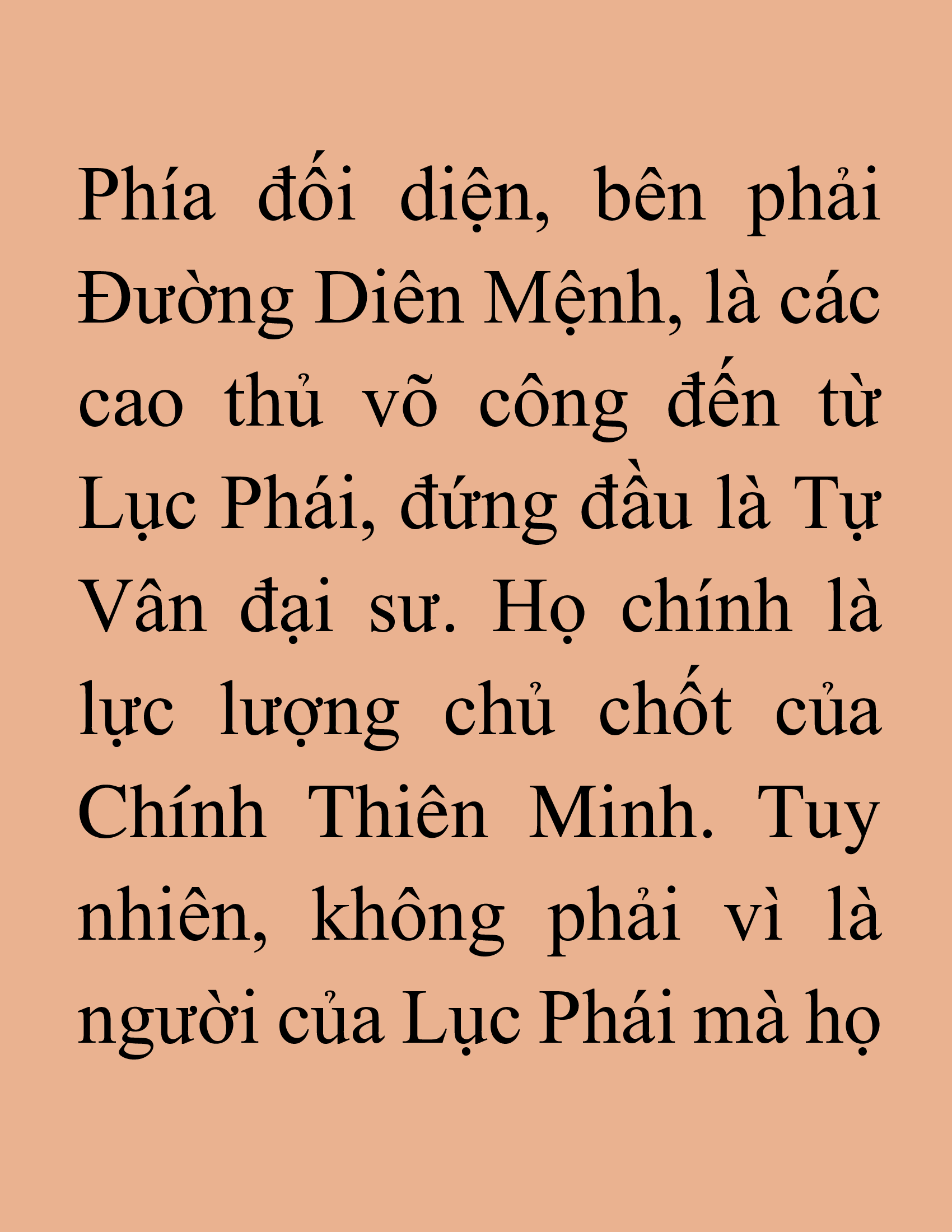 Phía đối diện, bên phải Đường Diên Mệnh, là các cao thủ võ công đến từ Lục Phái, đứng đầu là Tự Vân đại sư. Họ chính là lực lượng chủ chốt của Chính Thiên Minh. Tuy nhiên, không phải vì là người của Lục Phái mà họ